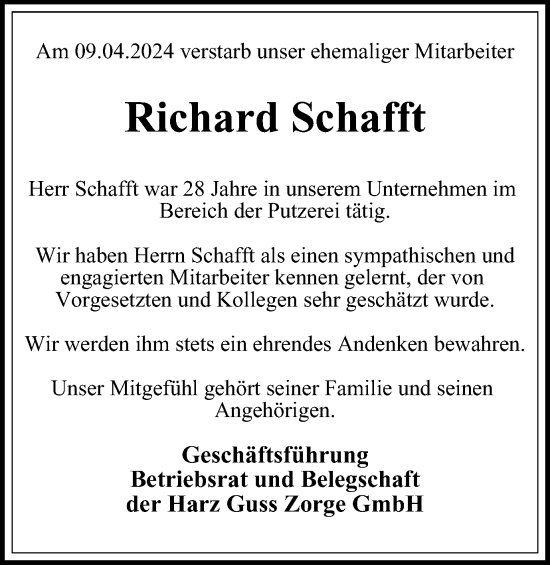 Am 09.04.2024 verstarb unser ehemaliger Mitarbeiter

Richard Schafft

Herr Schafft war 28 Jahre in unserem Unternehmen im Bereich der Putzerei tätig.

Wir haben Herrn Schafft als einen sympathischen und engagierten Mitarbeiter kennen gelernt, der von Vorgesetzten und Kollegen sehr geschätzt wurde.

Wir werden ihm stets ein ehrendes Andenken bewahren.

Unser Mitgefühl gehört seiner Familie und seinen Angehörigen.

Geschäftsführung
Betriebsrat und Belegschaft
der Harz Guss Zorge GmbH